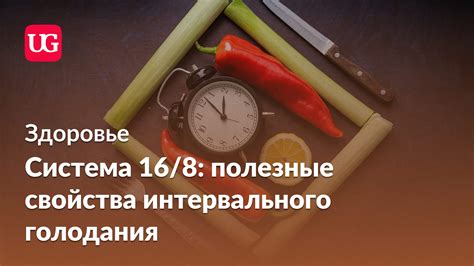 UG

Здоровье

Система 16/8: полезные свойства интервального голодания